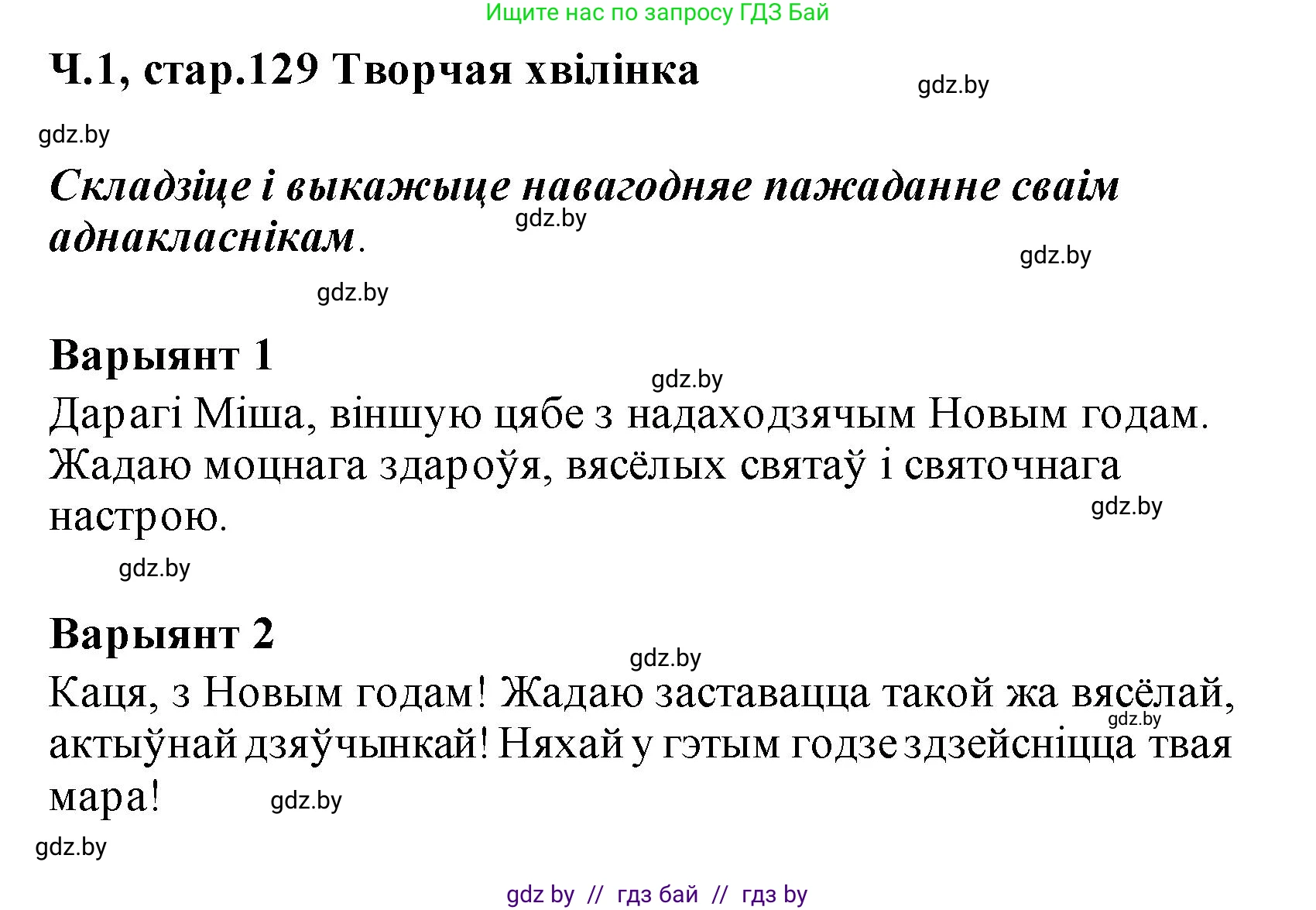 Ищите нас по запросу ГДЗ Бай

Ч.1, стар.129 Творчая хвілінка

gdz.by

gdz.by

Складзіце і выкажыце навагодняе пажаданне сваім аднакласнікам.

gdz.by

gdz.by

gdz.by

Варыянт 1

gdz.by

Дарагі Міша, віншую цябе з надаходзячым Новым годам. Жадаю моцнага здароўя, вясёлых святаў і святочнага настрою.

gdz.by

gdz.by

Варыянт 2

gdz.by

Каця, з Новым годам! Жадаю заставацца такой жа вясёлай, актыўнай дзяўчынкай! Няхай у гэтым годзе здзейсніцца твая мара!

gdz.by

gdz.by

gdz.by

gdz by // гдз бай // гдз by